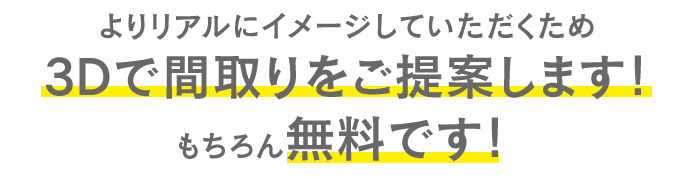 よりリアルにイメージしていただくため
3Dで間取りをご提案します！
もちろん無料です！